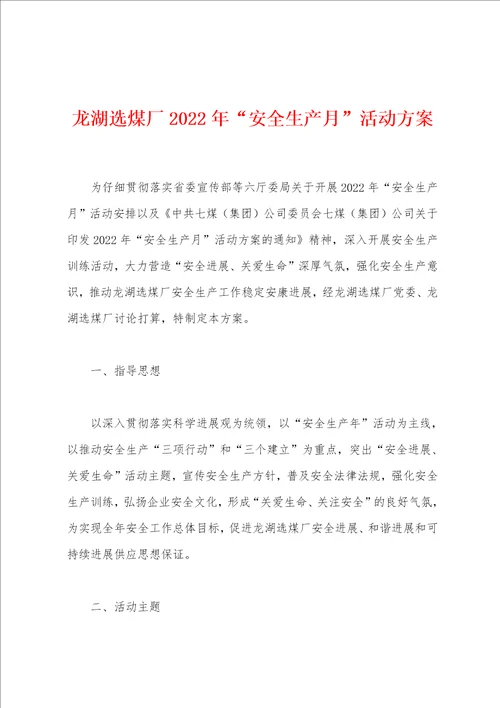 龙湖选煤厂2022年“安全生产月”活动方案

为仔细贯彻落实省委宣传部等六厅委局关于开展2022年“安全生产月”活动安排以及《中共七煤（集团）公司委员会七煤（集团）公司关于印发2022年“安全生产月”活动方案的通知》精神，深入开展安全生产训练活动，大力营造“安全进展、关爱生命”深厚气氛，强化安全生产意识，推动龙湖选煤厂安全生产工作稳定安康进展，经龙湖选煤厂党委、龙湖选煤厂讨论打算，特制定本方案。

一、指导思想

以深入贯彻落实科学进展观为统领，以“安全生产年”活动为主线，以推动安全生产“三项行动”和“三个建立”为重点，突出“安全进展、关爱生命”活动主题，宣传安全生产方针，普及安全法律法规，强化安全生产训练，弘扬企业安全文化，形成“关爱生命、关注安全”的良好气氛，为实现全年安全工作总体目标，促进龙湖选煤厂安全进展、和谐进展和可持续进展供应思想保证。

二、活动主题